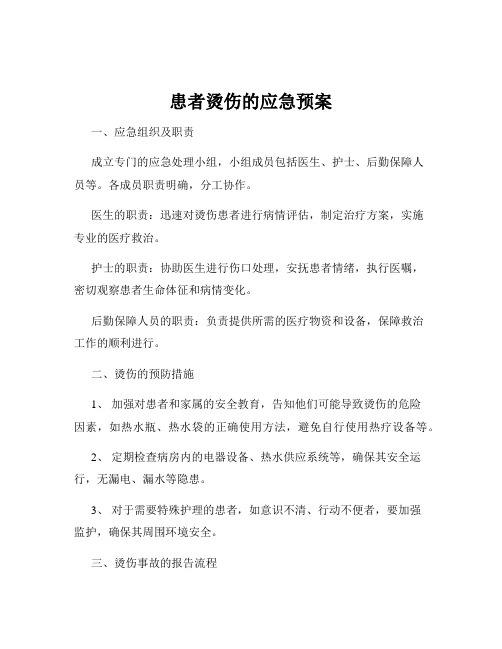 患者烫伤的应急预案

一、应急组织及职责

成立专门的应急处理小组，小组成员包括医生、护士、后勤保障人员等。各成员职责明确，分工协作。

医生的职责：迅速对烫伤患者进行病情评估，制定治疗方案，实施专业的医疗救治。

护士的职责：协助医生进行伤口处理，安抚患者情绪，执行医嘱，密切观察患者生命体征和病情变化。

后勤保障人员的职责：负责提供所需的医疗物资和设备，保障救治工作的顺利进行。

二、烫伤的预防措施

1、 加强对患者和家属的安全教育，告知他们可能导致烫伤的危险因素，如热水瓶、热水袋的正确使用方法，避免自行使用热疗设备等。

2、 定期检查病房内的电器设备、热水供应系统等，确保其安全运行，无漏电、漏水等隐患。

3、 对于需要特殊护理的患者，如意识不清、行动不便者，要加强监护，确保其周围环境安全。

三、烫伤事故的报告流程